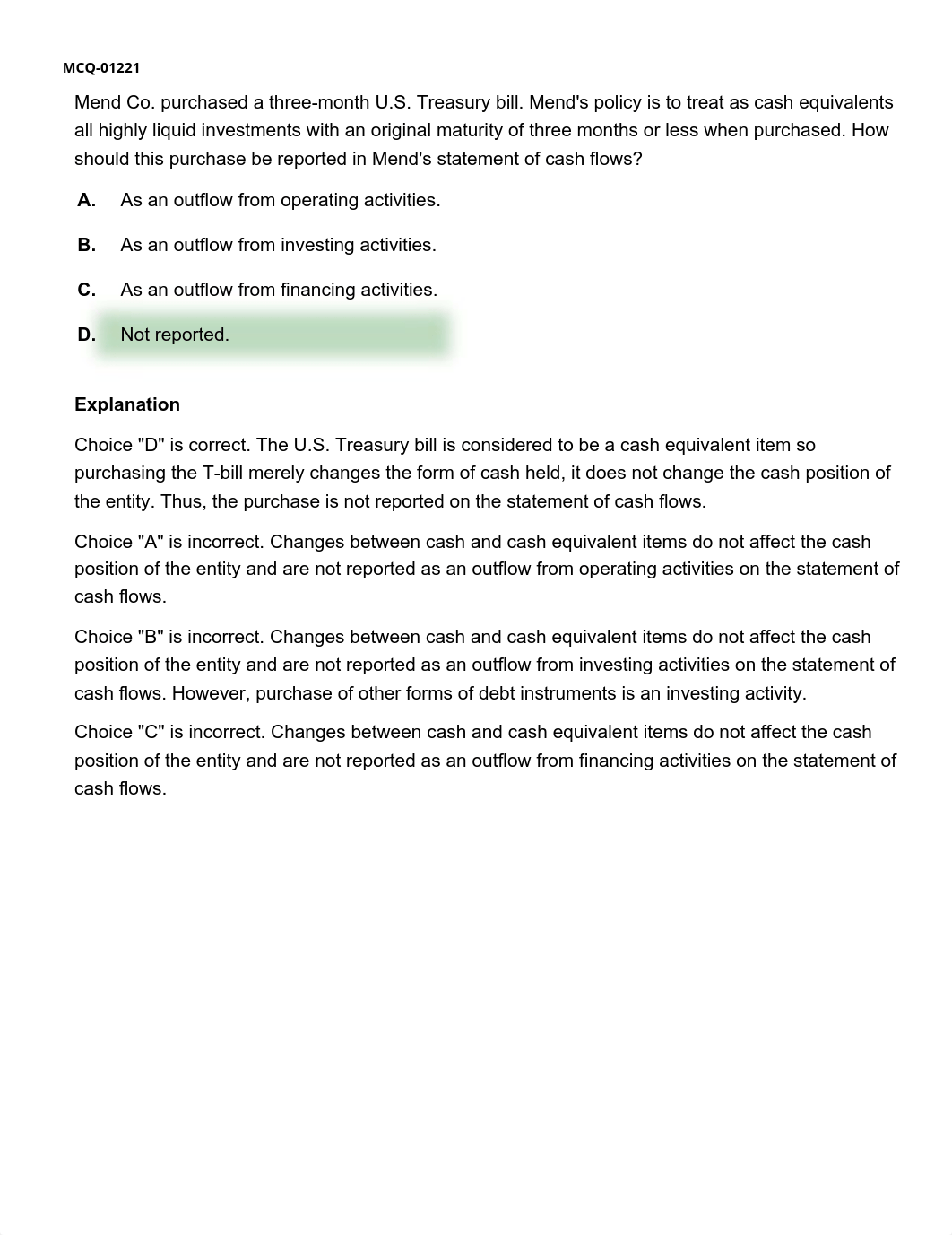 MCQ-01221

Mend Co. purchased a three-month U.S. Treasury bill. Mend's policy is to treat as cash equivalents all highly liquid investments with an original maturity of three months or less when purchased. How should this purchase be reported in Mend's statement of cash flows?

A. As an outflow from operating activities.

B. As an outflow from investing activities.

C. As an outflow from financing activities.

D. Not reported.

Explanation

Choice "D" is correct. The U.S. Treasury bill is considered to be a cash equivalent item so purchasing the T-bill merely changes the form of cash held, it does not change the cash position of the entity. Thus, the purchase is not reported on the statement of cash flows.

Choice "A" is incorrect. Changes between cash and cash equivalent items do not affect the cash position of the entity and are not reported as an outflow from operating activities on the statement of cash flows.

Choice "B" is incorrect. Changes between cash and cash equivalent items do not affect the cash position of the entity and are not reported as an outflow from investing activities on the statement of cash flows. However, purchase of other forms of debt instruments is an investing activity.

Choice "C" is incorrect. Changes between cash and cash equivalent items do not affect the cash position of the entity and are not reported as an outflow from financing activities on the statement of cash flows.